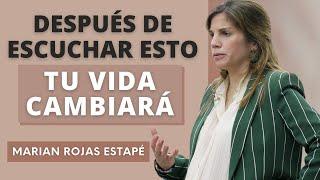 DESPUÉS DE ESCUCHAR ESTO

TU VIDA CAMBIARÁ

MARIAN ROJAS ESTAPÉ